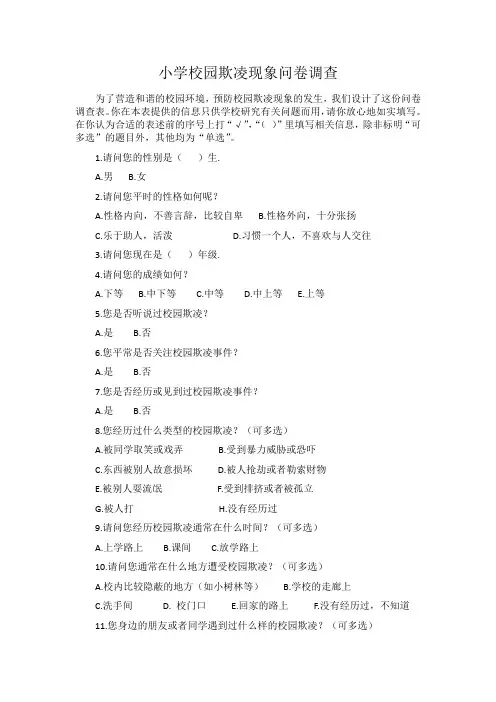 小学校园欺凌现象问卷调查

为了营造和谐的校园环境，预防校园欺凌现象的发生，我们设计了这份问卷调查表。你在本表提供的信息只供学校研究有关问题而用，请你放心地如实填写。在你认为合适的表述前的序号上打“√”，“（ ）”里填写相关信息，除非标明“可多选”的题目外，其他均为“单选”。

1.请问您的性别是（ ）生.

A.男 B.女

2.请问您平时的性格如何呢？

A.性格内向，不善言辞，比较自卑 B.性格外向，十分张扬

C.乐于助人，活泼 D.习惯一个人，不喜欢与人交往

3.请问您现在是（ ）年级.

4.请问您的成绩如何？

A.下等 B.中下等 C.中等 D.中上等 E.上等

5.您是否听说过校园欺凌？

A.是 B.否

6.您平常是否关注校园欺凌事件？

A.是 B.否

7.您是否经历或见到过校园欺凌事件？

A.是 B.否

8.您经历过什么类型的校园欺凌？（可多选）

A.被同学取笑或戏弄 B.受到暴力威胁或恐吓

C.东西被别人故意损坏 D.被人抢劫或者勒索财物

E.被别人耍流氓 F.受到排挤或者被孤立

G.被人打 H.没有经历过

9.请问您经历校园欺凌通常在什么时间？（可多选）

A.上学路上 B.课间 C.放学路上

10.请问您通常在什么地方遭受校园欺凌？（可多选）

A.校内比较隐蔽的地方（如小树林等） B.学校的走廊上

C.洗手间 D. 校门口 E.回家的路上 F.没有经历过，不知道

11.您身边的朋友或者同学遇到过什么样的校园欺凌？（可多选）